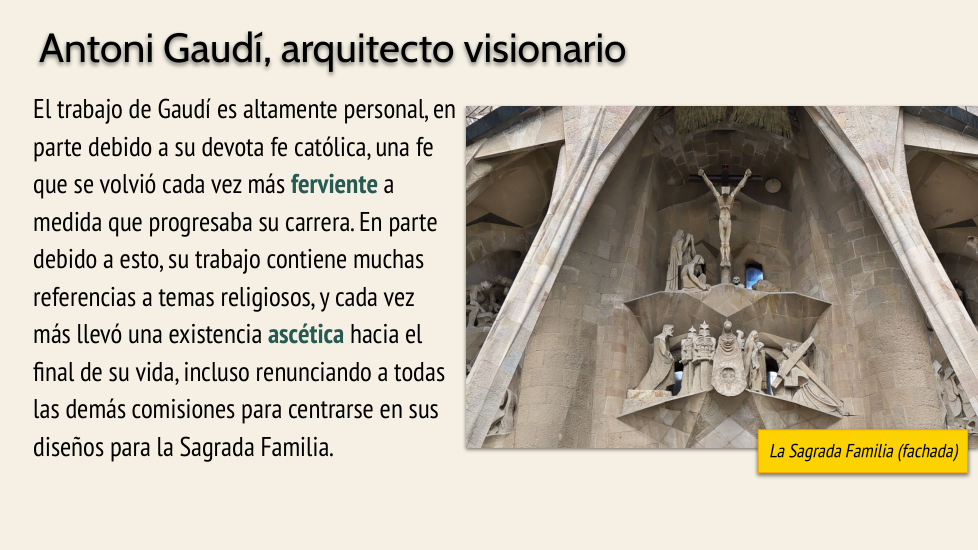 Antoni Gaudí, arquitecto visionario

El trabajo de Gaudí es altamente personal, en parte debido a su devota fe católica, una fe que se volvió cada vez más ferviente a medida que progresaba su carrera. En parte debido a esto, su trabajo contiene muchas referencias a temas religiosos, y cada vez más llevó una existencia ascética hacia el final de su vida, incluso renunciando a todas las demás comisiones para centrarse en sus diseños para la Sagrada Familia.

La Sagrada Familia (fachada)